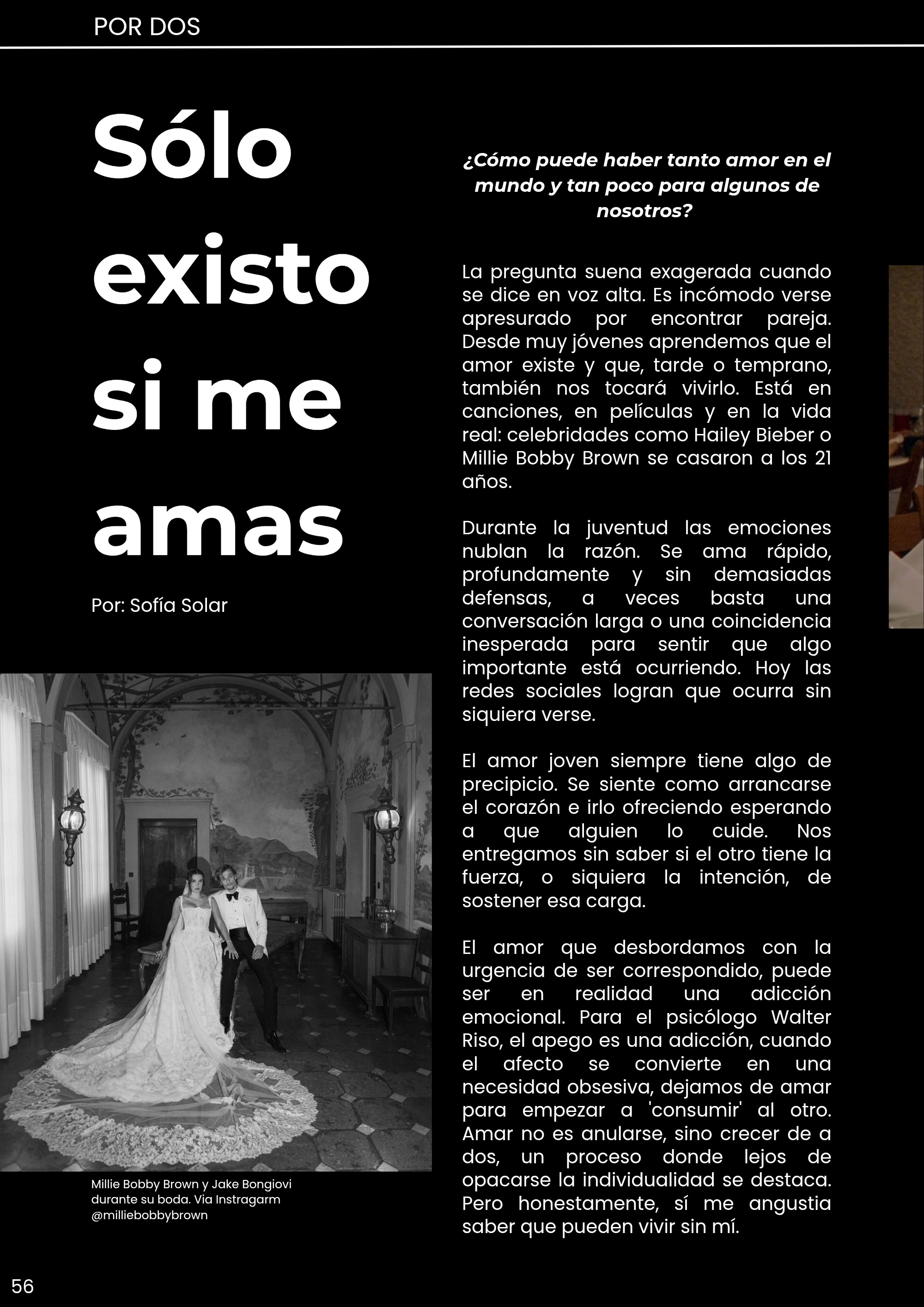 POR DOS

Sólo existo si me amas

Por: Sofía Solar

Millie Bobby Brown y Jake Bongiovi durante su boda. Via Instragarm @milliebobbybrown

¿Cómo puede haber tanto amor en el mundo y tan poco para algunos de nosotros?

La pregunta suena exagerada cuando se dice en voz alta. Es incómodo verse apresurado por encontrar pareja. Desde muy jóvenes aprendemos que el amor existe y que, tarde o temprano, también nos tocará vivirlo. Está en canciones, en películas y en la vida real: celebridades como Hailey Bieber o Millie Bobby Brown se casaron a los 21 años.

Durante la juventud las emociones nublan la razón. Se ama rápido, profundamente y sin demasiadas defensas, a veces basta una conversación larga o una coincidencia inesperada para sentir que algo importante está ocurriendo. Hoy las redes sociales logran que ocurra sin siquiera verse.

El amor joven siempre tiene algo de precipicio. Se siente como arrancarse el corazón e irlo ofreciendo esperando a que alguien lo cuide. Nos entregamos sin saber si el otro tiene la fuerza, o siquiera la intención, de sostener esa carga.

El amor que desbordamos con la urgencia de ser correspondido, puede ser en realidad una adicción emocional. Para el psicólogo Walter Riso, el apego es una adicción, cuando el afecto se convierte en una necesidad obsesiva, dejamos de amar para empezar a 'consumir' al otro. Amar no es anularse, sino crecer de a dos, un proceso donde lejos de opacarse la individualidad se destaca. Pero honestamente, sí me angustia saber que pueden vivir sin mí.

56